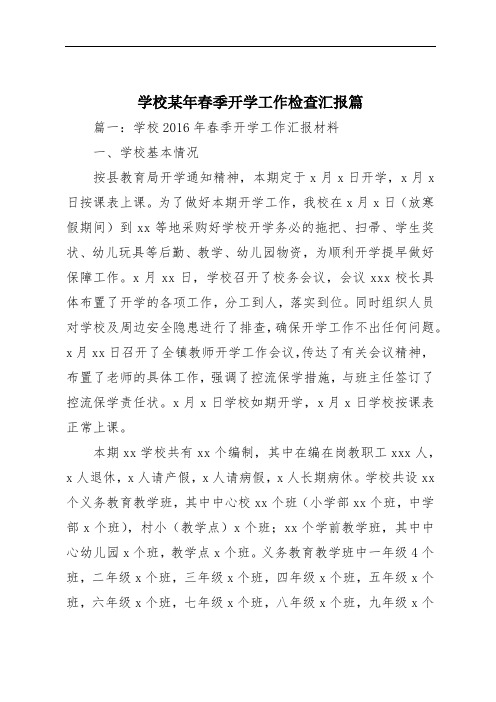 学校某年春季开学工作检查汇报篇

篇一：学校2016年春季开学工作汇报材料

一、学校基本情况

按县教育局开学通知精神，本期定于x月x日开学，x月x日按课表上课。为了做好本期开学工作，我校在x月x日（放寒假期间）到xx等地采购好学校开学务必的拖把、扫帚、学生奖状、幼儿玩具等后勤、教学、幼儿园物资，为顺利开学提早做好保障工作。x月xx日，学校召开了校务会议，会议xxx校长具体布置了开学的各项工作，分工到人，落实到位。同时组织人员对学校及周边安全隐患进行了排查，确保开学工作不出任何问题。x月xx日召开了全镇教师开学工作会议，传达了有关会议精神，布置了老师的具体工作，强调了控流保学措施，与班主任签订了控流保学责任状。x月x日学校如期开学，x月x日学校按课表正常上课。

本期xx学校共有xx个编制，其中在编在岗教职工xxx人，x人退休，x人请产假，x人请病假，x人长期病休。学校共设xx个义务教育教学班，其中中心校xx个班（小学部xx个班，中学部x个班），村小（教学点）x个班；xx个学前教学班，其中中心幼儿园x个班，教学点x个班。义务教育教学班中一年级4个班，二年级x个班，三年级x个班，四年级x个班，五年级x个班，六年级x个班，七年级x个班，八年级x个班，九年级x个